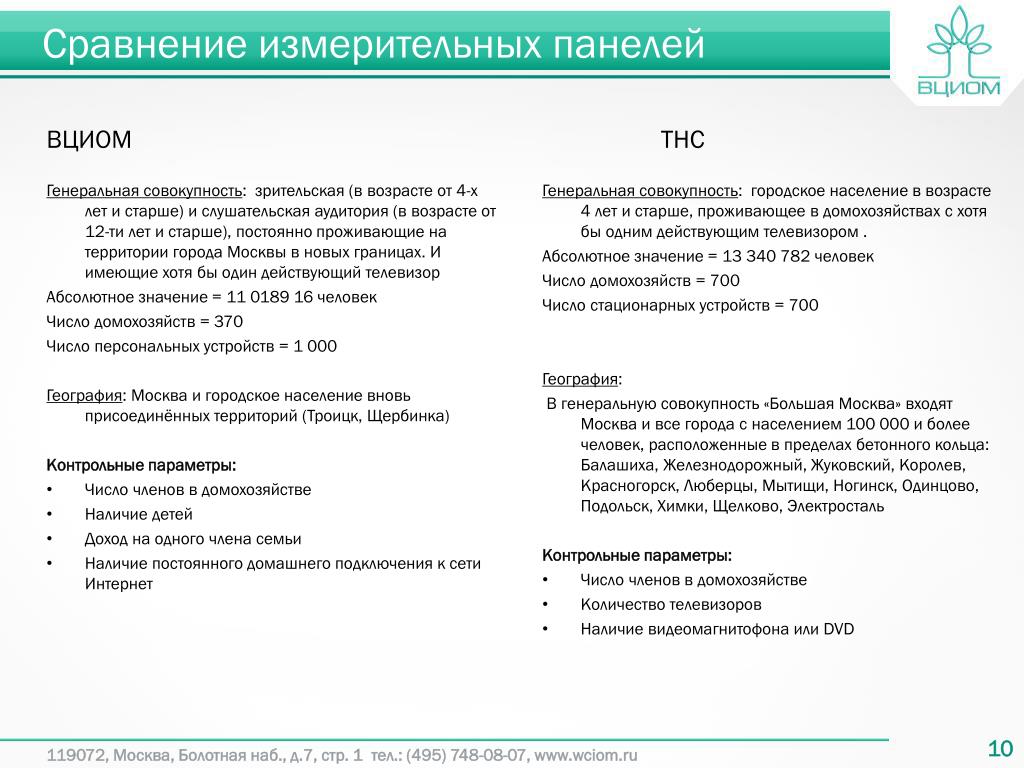 Сравнение измерительных панелей

ВЦИОМ

ВЦИОМ

Генеральная совокупность: зрительская (в возрасте от 4-х лет и старше) и слушательская аудитория (в возрасте от 12-ти лет и старше), постоянно проживающие на территории города Москвы в новых границах. И имеющие хотя бы один действующий телевизор

Абсолютное значение = 11 0189 16 человек

Число домохозяйств = 370

Число персональных устройств = 1 000

География: Москва и городское население вновь присоединённых территорий (Троицк, Щербинка)

Контрольные параметры:
• Число членов в домохозяйстве
• Наличие детей
• Доход на одного члена семьи
• Наличие постоянного домашнего подключения к сети Интернет

ТНС

Генеральная совокупность: городское население в возрасте 4 лет и старше, проживающее в домохозяйствах с хотя бы одним действующим телевизором .

Абсолютное значение = 13 340 782 человек

Число домохозяйств = 700

Число стационарных устройств = 700

География:

В генеральную совокупность «Большая Москва» входят Москва и все города с населением 100 000 и более человек, расположенные в пределах бетонного кольца: Балашиха, Железнодорожный, Жуковский, Королев, Красногорск, Люберцы, Мытищи, Ногинск, Одинцово, Подольск, Химки, Щелково, Электросталь

Контрольные параметры:
• Число членов в домохозяйстве
• Количество телевизоров
• Наличие видеомагнитофона или DVD

119072, Москва, Болотная наб., д.7, стр. 1 тел.: (495) 748-08-07, www.wciom.ru

10